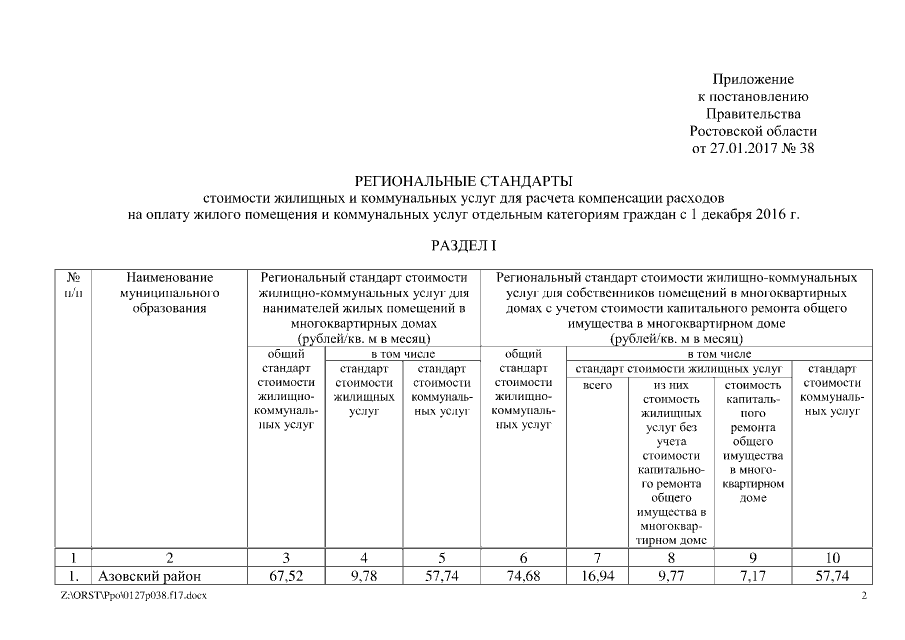 Приложение
к постановлению
Правительства
Ростовской области
от 27.01.2017 № 38

РЕГИОНАЛЬНЫЕ СТАНДАРТЫ
стоимости жилищных и коммунальных услуг для расчета компенсации расходов на оплату жилого помещения и коммунальных услуг отдельным категориям граждан с 1 декабря 2016 г.

РАЗДЕЛ I

| № п/п | Наименование муниципального образования | Региональный стандарт стоимости жилищно-коммунальных услуг для нанимателей жилых помещений в многоквартирных домах (рублей/кв. м в месяц) | | | Региональный стандарт стоимости жилищно-коммунальных услуг для собственников помещений в многоквартирных домах с учетом стоимости капитального ремонта общего имущества в многоквартирном доме (рублей/кв. м в месяц) | | | | |
|---|---|---|---|---|---|---|---|---|---|
| | | общий стандарт стоимости жилищно-коммунальных услуг | в том числе | | общий стандарт стоимости жилищно-коммунальных услуг | в том числе | | | |
| | | | стандарт стоимости жилищных услуг | стандарт стоимости коммунальных услуг | | стандарт стоимости жилищных услуг | | | стандарт стоимости коммунальных услуг |
| | | | | | | всего | из них стоимость жилищных услуг без учета стоимости капитального ремонта общего имущества в многоквартирном доме | стоимость капитального ремонта общего имущества в многоквартирном доме | |
| 1 | 2 | 3 | 4 | 5 | 6 | 7 | 8 | 9 | 10 |
| 1. | Азовский район | 67,52 | 9,78 | 57,74 | 74,68 | 16,94 | 9,77 | 7,17 | 57,74 |

Z:\ORST\Ppo\0127p038.f17.docx 2